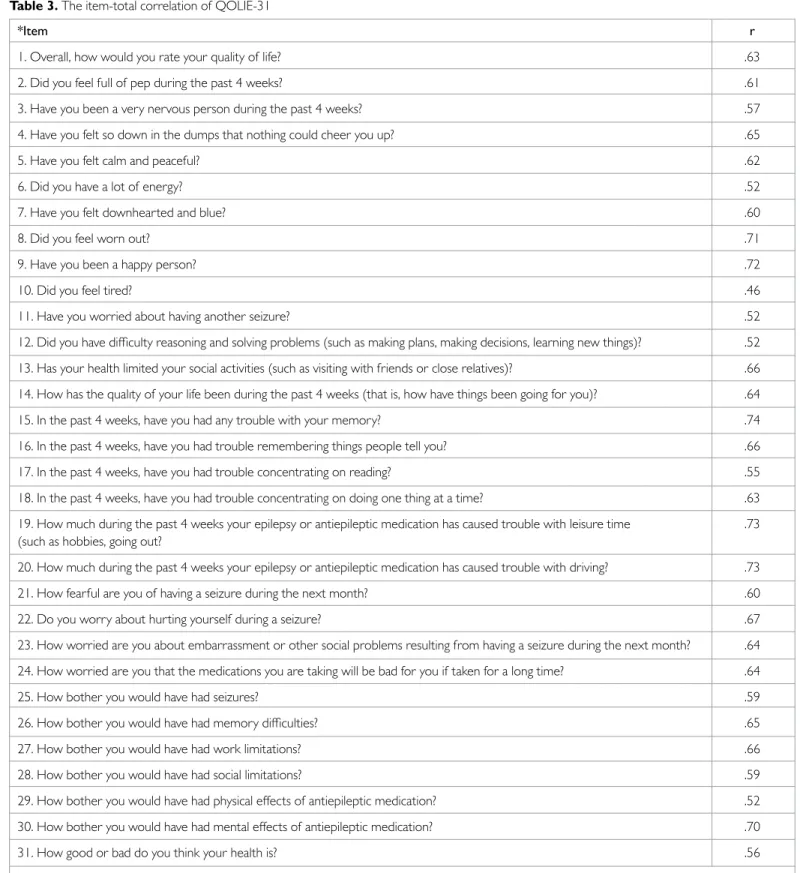 Table 3. The item-total correlation of QOLIE-31

| *Item | r |
|---|---|
| 1. Overall, how would you rate your quality of life? | .63 |
| 2. Did you feel full of pep during the past 4 weeks? | .61 |
| 3. Have you been a very nervous person during the past 4 weeks? | .57 |
| 4. Have you felt so down in the dumps that nothing could cheer you up? | .65 |
| 5. Have you felt calm and peaceful? | .62 |
| 6. Did you have a lot of energy? | .52 |
| 7. Have you felt downhearted and blue? | .60 |
| 8. Did you feel worn out? | .71 |
| 9. Have you been a happy person? | .72 |
| 10. Did you feel tired? | .46 |
| 11. Have you worried about having another seizure? | .52 |
| 12. Did you have difficulty reasoning and solving problems (such as making plans, making decisions, learning new things)? | .52 |
| 13. Has your health limited your social activities (such as visiting with friends or close relatives)? | .66 |
| 14. How has the quality of your life been during the past 4 weeks (that is, how have things been going for you)? | .64 |
| 15. In the past 4 weeks, have you had any trouble with your memory? | .74 |
| 16. In the past 4 weeks, have you had trouble remembering things people tell you? | .66 |
| 17. In the past 4 weeks, have you had trouble concentrating on reading? | .55 |
| 18. In the past 4 weeks, have you had trouble concentrating on doing one thing at a time? | .63 |
| 19. How much during the past 4 weeks your epilepsy or antiepileptic medication has caused trouble with leisure time (such as hobbies, going out? | .73 |
| 20. How much during the past 4 weeks your epilepsy or antiepileptic medication has caused trouble with driving? | .73 |
| 21. How fearful are you of having a seizure during the next month? | .60 |
| 22. Do you worry about hurting yourself during a seizure? | .67 |
| 23. How worried are you about embarrassment or other social problems resulting from having a seizure during the next month? | .64 |
| 24. How worried are you that the medications you are taking will be bad for you if taken for a long time? | .64 |
| 25. How bother you would have had seizures? | .59 |
| 26. How bother you would have had memory difficulties? | .65 |
| 27. How bother you would have had work limitations? | .66 |
| 28. How bother you would have had social limitations? | .59 |
| 29. How bother you would have had physical effects of antiepileptic medication? | .52 |
| 30. How bother you would have had mental effects of antiepileptic medication? | .70 |
| 31. How good or bad do you think your health is? | .56 |